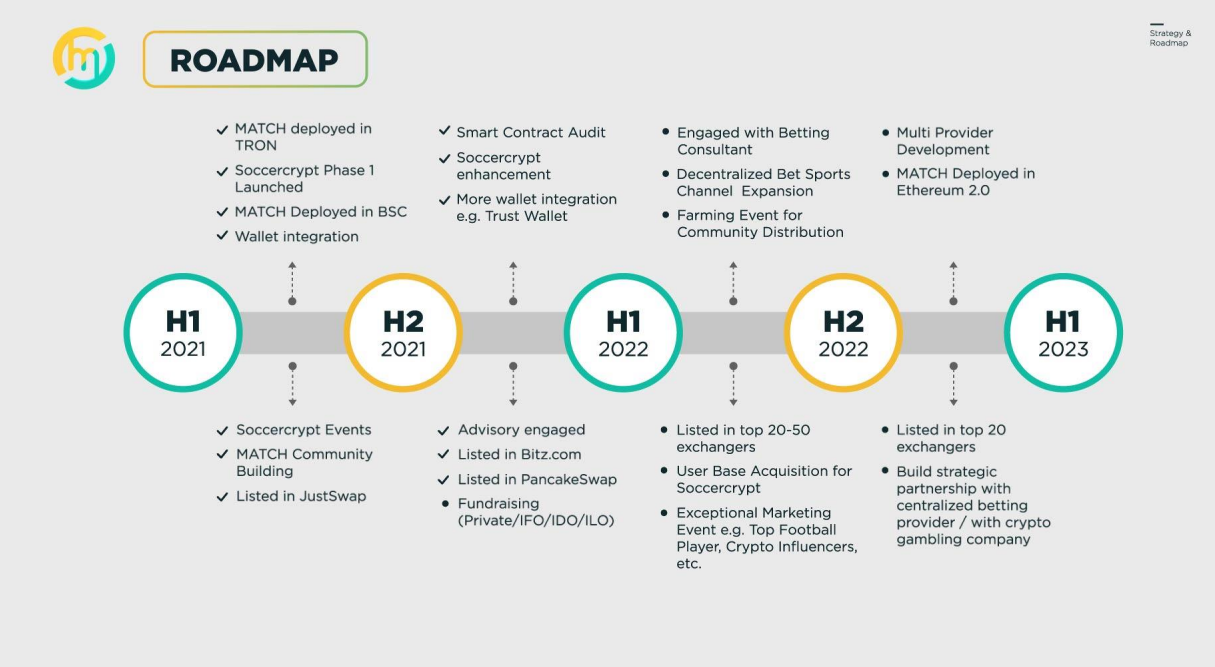 ROADMAP

Strategy & Roadmap

✓ MATCH deployed in TRON
✓ Soccercrypt Phase 1 Launched
✓ MATCH Deployed in BSC
✓ Wallet integration

✓ Smart Contract Audit
✓ Soccercrypt enhancement
✓ More wallet integration e.g. Trust Wallet

• Engaged with Betting Consultant
• Decentralized Bet Sports Channel Expansion
• Farming Event for Community Distribution

• Multi Provider Development
• MATCH Deployed in Ethereum 2.0

H1 2021

H2 2021

H1 2022

H2 2022

H1 2023

✓ Soccercrypt Events
✓ MATCH Community Building
✓ Listed in JustSwap

✓ Advisory engaged
✓ Listed in Bitz.com
✓ Listed in PancakeSwap
• Fundraising (Private/IFO/IDO/ILO)

• Listed in top 20-50 exchangers
• User Base Acquisition for Soccercrypt
• Exceptional Marketing Event e.g. Top Football Player, Crypto Influencers, etc.

• Listed in top 20 exchangers
• Build strategic partnership with centralized betting provider / with crypto gambling company